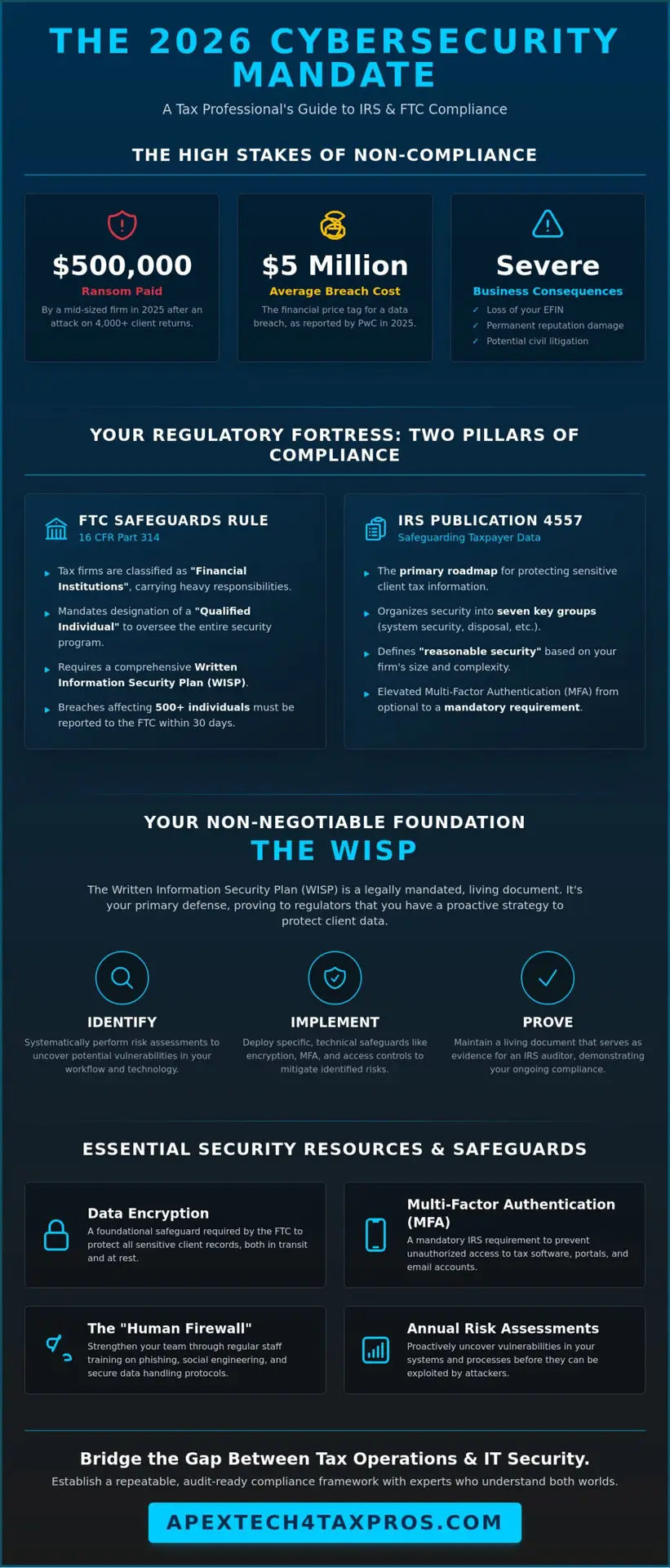 THE 2026 CYBERSECURITY MANDATE

A Tax Professional's Guide to IRS & FTC Compliance

THE HIGH STAKES OF NON-COMPLIANCE

$500,000
Ransom Paid
By a mid-sized firm in 2025 after an attack on 4,000+ client returns.

$5 Million
Average Breach Cost
The financial price tag for a data breach, as reported by PwC in 2025.

Severe
Business Consequences
✓ Loss of your EFIN
✓ Permanent reputation damage
✓ Potential civil litigation

YOUR REGULATORY FORTRESS: TWO PILLARS OF COMPLIANCE

FTC SAFEGUARDS RULE
16 CFR Part 314

▸ Tax firms are classified as "Financial Institutions", carrying heavy responsibilities.
▸ Mandates designation of a "Qualified Individual" to oversee the entire security program.
▸ Requires a comprehensive Written Information Security Plan (WISP).
▸ Breaches affecting 500+ individuals must be reported to the FTC within 30 days.

IRS PUBLICATION 4557
Safeguarding Taxpayer Data

▸ The primary roadmap for protecting sensitive client tax information.
▸ Organizes security into seven key groups (system security, disposal, etc.).
▸ Defines "reasonable security" based on your firm's size and complexity.
▸ Elevated Multi-Factor Authentication (MFA) from optional to a mandatory requirement.

YOUR NON-NEGOTIABLE FOUNDATION
THE WISP

The Written Information Security Plan (WISP) is a legally mandated, living document. It's your primary defense, proving to regulators that you have a proactive strategy to protect client data.

IDENTIFY
Systematically perform risk assessments to uncover potential vulnerabilities in your workflow and technology.

IMPLEMENT
Deploy specific, technical safeguards like encryption, MFA, and access controls to mitigate identified risks.

PROVE
Maintain a living document that serves as evidence for an IRS auditor, demonstrating your ongoing compliance.

ESSENTIAL SECURITY RESOURCES & SAFEGUARDS

Data Encryption
A foundational safeguard required by the FTC to protect all sensitive client records, both in transit and at rest.

Multi-Factor Authentication (MFA)
A mandatory IRS requirement to prevent unauthorized access to tax software, portals, and email accounts.

The "Human Firewall"
Strengthen your team through regular staff training on phishing, social engineering, and secure data handling protocols.

Annual Risk Assessments
Proactively uncover vulnerabilities in your systems and processes before they can be exploited by attackers.

Bridge the Gap Between Tax Operations & IT Security.
Establish a repeatable, audit-ready compliance framework with experts who understand both worlds.

APEXTECH4TAXPROS.COM